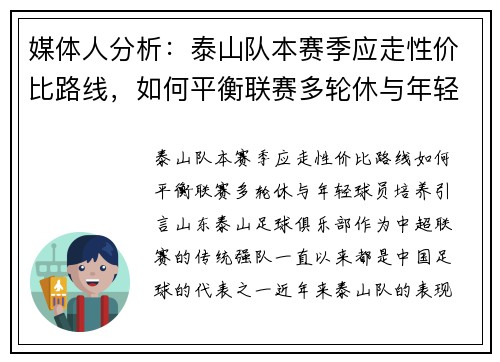 媒体人分析：泰山队本赛季应走性价比路线，如何平衡联赛多轮休与年轻

泰山队本赛季应走性价比路线如何平衡联赛多轮休与年轻球员培养引言山东泰山足球俱乐部作为中超联赛的传统强队一直以来都是中国足球的代表之一近年来泰山队的表现